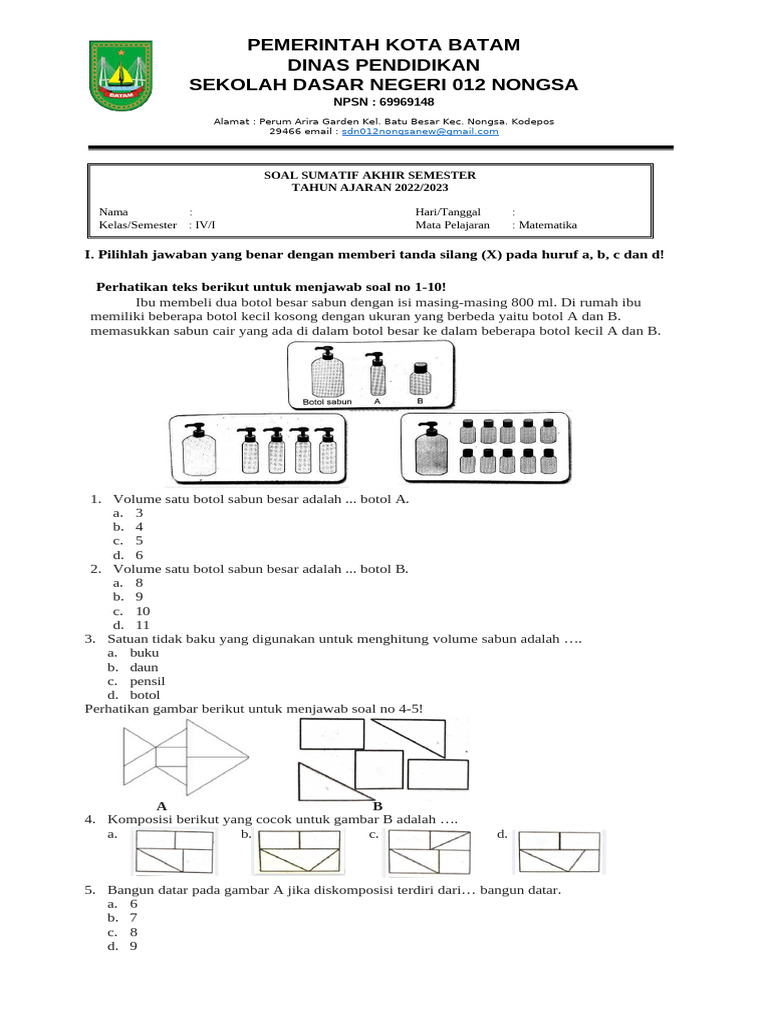 BATAM

PEMERINTAH KOTA BATAM
DINAS PENDIDIKAN
SEKOLAH DASAR NEGERI 012 NONGSA
NPSN : 69969148

Alamat : Perum Arira Garden Kel. Batu Besar Kec. Nongsa. Kodepos 29466 email : sdn012nongsanew@gmail.com

SOAL SUMATIF AKHIR SEMESTER
TAHUN AJARAN 2022/2023

Nama :
Kelas/Semester : IV/I
Hari/Tanggal :
Mata Pelajaran : Matematika

I. Pilihlah jawaban yang benar dengan memberi tanda silang (X) pada huruf a, b, c dan d!

Perhatikan teks berikut untuk menjawab soal no 1-10!

Ibu membeli dua botol besar sabun dengan isi masing-masing 800 ml. Di rumah ibu memiliki beberapa botol kecil kosong dengan ukuran yang berbeda yaitu botol A dan B. memasukkan sabun cair yang ada di dalam botol besar ke dalam beberapa botol kecil A dan B.

Botol sabun A B

1. Volume satu botol sabun besar adalah ... botol A.
a. 3
b. 4
c. 5
d. 6
2. Volume satu botol sabun besar adalah ... botol B.
a. 8
b. 9
c. 10
d. 11
3. Satuan tidak baku yang digunakan untuk menghitung volume sabun adalah ….
a. buku
b. daun
c. pensil
d. botol

Perhatikan gambar berikut untuk menjawab soal no 4-5!

A
B

4. Komposisi berikut yang cocok untuk gambar B adalah ….
a.
b.
c.
d.
5. Bangun datar pada gambar A jika diskomposisi terdiri dari… bangun datar.
a. 6
b. 7
c. 8
d. 9